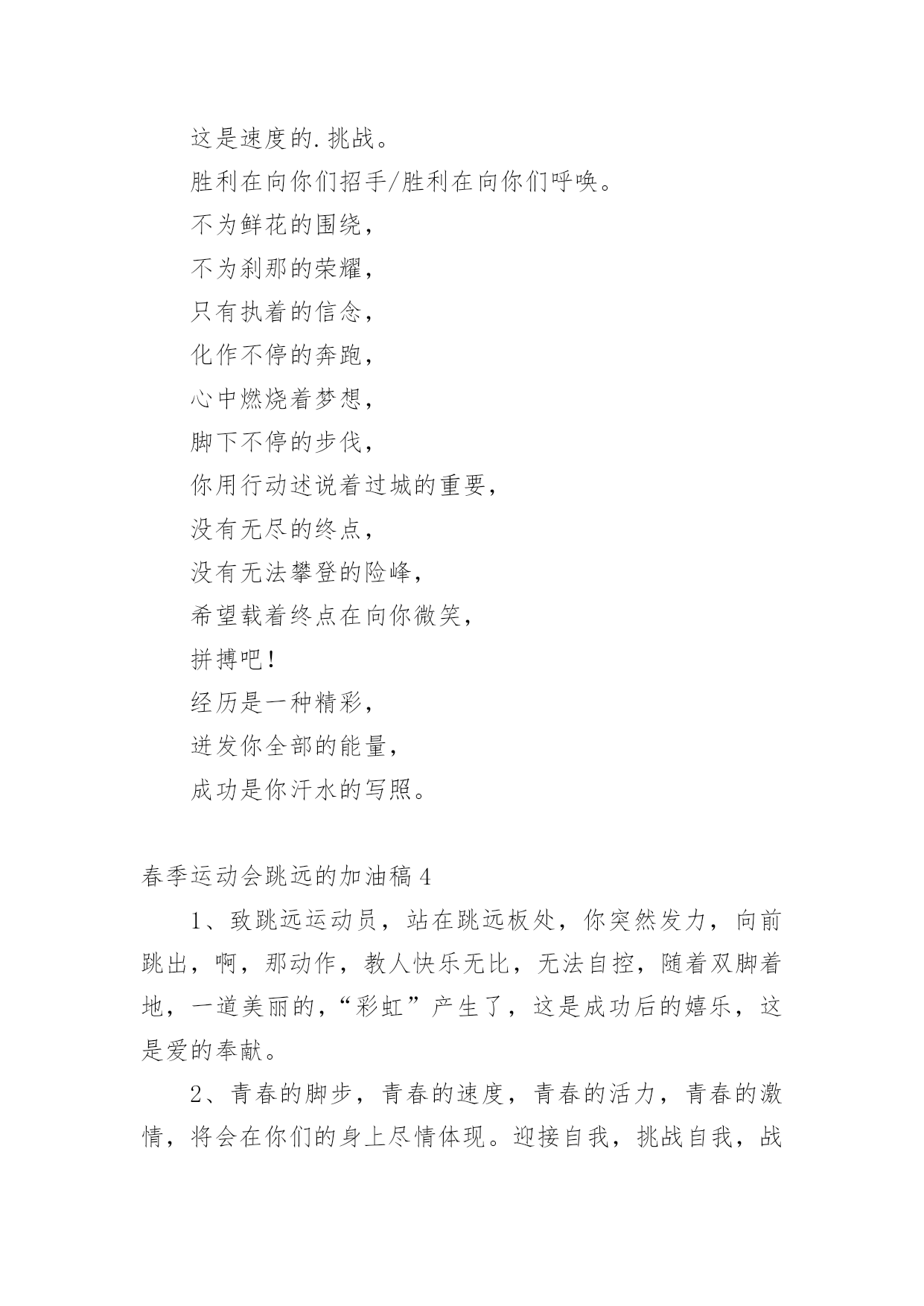 这是速度的.挑战。

胜利在向你们招手/胜利在向你们呼唤。

不为鲜花的围绕，

不为刹那的荣耀，

只有执着的信念，

化作不停的奔跑，

心中燃烧着梦想，

脚下不停的步伐，

你用行动述说着过城的重要，

没有无尽的终点，

没有无法攀登的险峰，

希望载着终点在向你微笑，

拼搏吧！

经历是一种精彩，

迸发你全部的能量，

成功是你汗水的写照。

春季运动会跳远的加油稿4

1、致跳远运动员，站在跳远板处，你突然发力，向前跳出，啊，那动作，教人快乐无比，无法自控，随着双脚着地，一道美丽的，“彩虹”产生了，这是成功后的嬉乐，这是爱的奉献。

2、青春的脚步，青春的速度，青春的活力，青春的激情，将会在你们的身上尽情体现。迎接自我，挑战自我，战